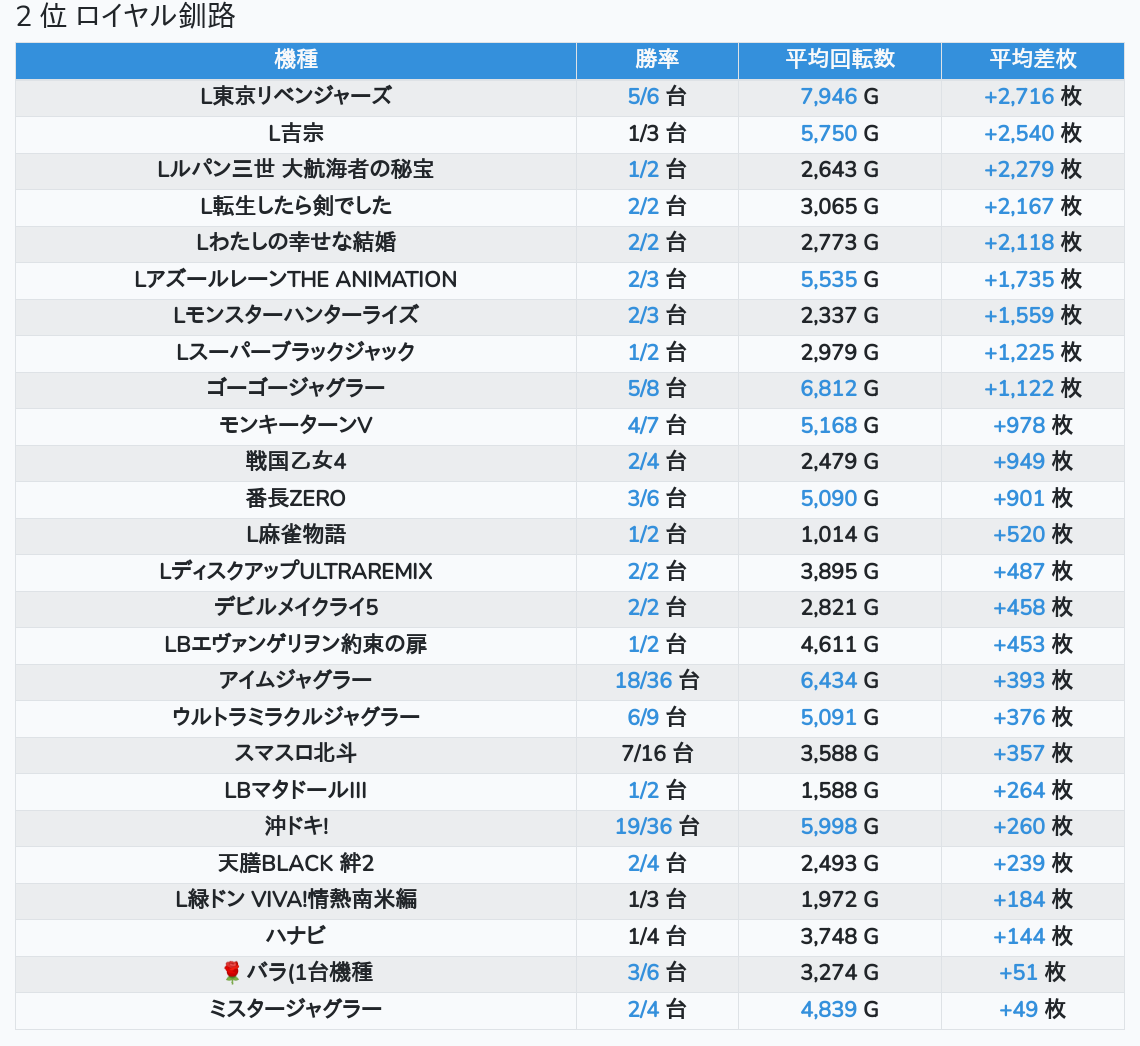 2 位 ロイヤル釧路

| 機種 | 勝率 | 平均回転数 | 平均差枚 |
|---|---|---|---|
| L東京リベンジャーズ | 5/6 台 | 7,946 G | +2,716 枚 |
| L吉宗 | 1/3 台 | 5,750 G | +2,540 枚 |
| Lルパン三世 大航海者の秘宝 | 1/2 台 | 2,643 G | +2,279 枚 |
| L転生したら剣でした | 2/2 台 | 3,065 G | +2,167 枚 |
| Lわたしの幸せな結婚 | 2/2 台 | 2,773 G | +2,118 枚 |
| LアズールレーンTHE ANIMATION | 2/3 台 | 5,535 G | +1,735 枚 |
| Lモンスターハンターライズ | 2/3 台 | 2,337 G | +1,559 枚 |
| Lスーパーブラックジャック | 1/2 台 | 2,979 G | +1,225 枚 |
| ゴーゴージャグラー | 5/8 台 | 6,812 G | +1,122 枚 |
| モンキーターンV | 4/7 台 | 5,168 G | +978 枚 |
| 戦国乙女4 | 2/4 台 | 2,479 G | +949 枚 |
| 番長ZERO | 3/6 台 | 5,090 G | +901 枚 |
| L麻雀物語 | 1/2 台 | 1,014 G | +520 枚 |
| LディスクアップULTRAREMIX | 2/2 台 | 3,895 G | +487 枚 |
| デビルメイクライ5 | 2/2 台 | 2,821 G | +458 枚 |
| LBエヴァンゲリヲン約束の扉 | 1/2 台 | 4,611 G | +453 枚 |
| アイムジャグラー | 18/36 台 | 6,434 G | +393 枚 |
| ウルトラミラクルジャグラー | 6/9 台 | 5,091 G | +376 枚 |
| スマスロ北斗 | 7/16 台 | 3,588 G | +357 枚 |
| LBマタドールIII | 1/2 台 | 1,588 G | +264 枚 |
| 沖ドキ! | 19/36 台 | 5,998 G | +260 枚 |
| 天膳BLACK 絆2 | 2/4 台 | 2,493 G | +239 枚 |
| L緑ドン VIVA!情熱南米編 | 1/3 台 | 1,972 G | +184 枚 |
| ハナビ | 1/4 台 | 3,748 G | +144 枚 |
| 🌹 バラ(1台機種 | 3/6 台 | 3,274 G | +51 枚 |
| ミスタージャグラー | 2/4 台 | 4,839 G | +49 枚 |